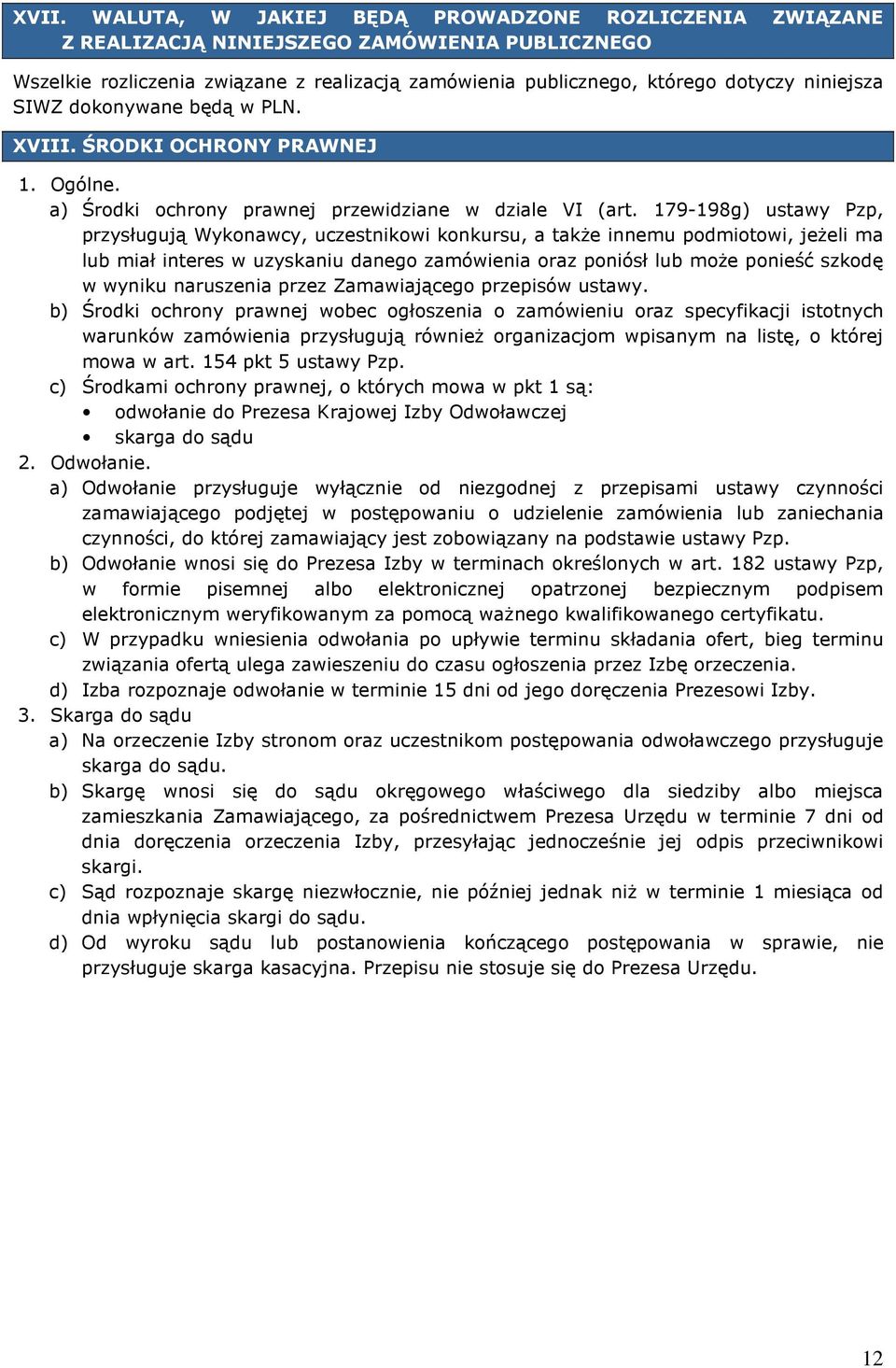 XVII. WALUTA, W JAKIEJ BĘDĄ PROWADZONE ROZLICZENIA ZWIĄZANE Z REALIZACJĄ NINIEJSZEGO ZAMÓWIENIA PUBLICZNEGO

Wszelkie rozliczenia związane z realizacją zamówienia publicznego, którego dotyczy niniejsza SIWZ dokonywane będą w PLN.

XVIII. ŚRODKI OCHRONY PRAWNEJ

1. Ogólne.
a) Środki ochrony prawnej przewidziane w dziale VI (art. 179-198g) ustawy Pzp, przysługują Wykonawcy, uczestnikowi konkursu, a także innemu podmiotowi, jeżeli ma lub miał interes w uzyskaniu danego zamówienia oraz poniósł lub może ponieść szkodę w wyniku naruszenia przez Zamawiającego przepisów ustawy.
b) Środki ochrony prawnej wobec ogłoszenia o zamówieniu oraz specyfikacji istotnych warunków zamówienia przysługują również organizacjom wpisanym na listę, o której mowa w art. 154 pkt 5 ustawy Pzp.
c) Środkami ochrony prawnej, o których mowa w pkt 1 są:
• odwołanie do Prezesa Krajowej Izby Odwoławczej
• skarga do sądu
2. Odwołanie.
a) Odwołanie przysługuje wyłącznie od niezgodnej z przepisami ustawy czynności zamawiającego podjętej w postępowaniu o udzielenie zamówienia lub zaniechania czynności, do której zamawiający jest zobowiązany na podstawie ustawy Pzp.
b) Odwołanie wnosi się do Prezesa Izby w terminach określonych w art. 182 ustawy Pzp, w formie pisemnej albo elektronicznej opatrzonej bezpiecznym podpisem elektronicznym weryfikowanym za pomocą ważnego kwalifikowanego certyfikatu.
c) W przypadku wniesienia odwołania po upływie terminu składania ofert, bieg terminu związania ofertą ulega zawieszeniu do czasu ogłoszenia przez Izbę orzeczenia.
d) Izba rozpoznaje odwołanie w terminie 15 dni od jego doręczenia Prezesowi Izby.
3. Skarga do sądu
a) Na orzeczenie Izby stronom oraz uczestnikom postępowania odwoławczego przysługuje skarga do sądu.
b) Skargę wnosi się do sądu okręgowego właściwego dla siedziby albo miejsca zamieszkania Zamawiającego, za pośrednictwem Prezesa Urzędu w terminie 7 dni od dnia doręczenia orzeczenia Izby, przesyłając jednocześnie jej odpis przeciwnikowi skargi.
c) Sąd rozpoznaje skargę niezwłocznie, nie później jednak niż w terminie 1 miesiąca od dnia wpłynięcia skargi do sądu.
d) Od wyroku sądu lub postanowienia kończącego postępowania w sprawie, nie przysługuje skarga kasacyjna. Przepisu nie stosuje się do Prezesa Urzędu.

12